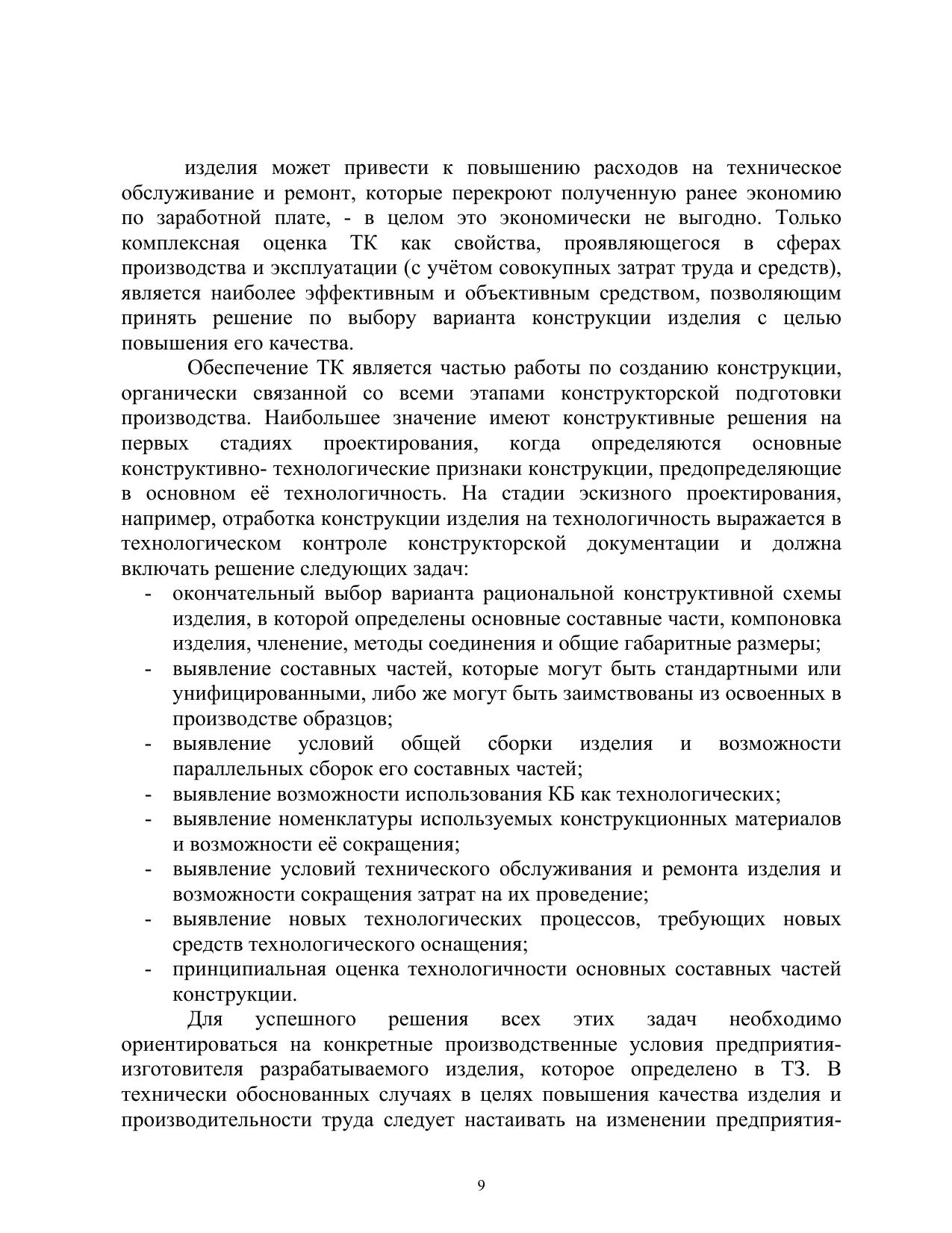 изделия может привести к повышению расходов на техническое обслуживание и ремонт, которые перекроют полученную ранее экономию по заработной плате, - в целом это экономически не выгодно. Только комплексная оценка ТК как свойства, проявляющегося в сферах производства и эксплуатации (с учётом совокупных затрат труда и средств), является наиболее эффективным и объективным средством, позволяющим принять решение по выбору варианта конструкции изделия с целью повышения его качества.

Обеспечение ТК является частью работы по созданию конструкции, органически связанной со всеми этапами конструкторской подготовки производства. Наибольшее значение имеют конструктивные решения на первых стадиях проектирования, когда определяются основные конструктивно- технологические признаки конструкции, предопределяющие в основном её технологичность. На стадии эскизного проектирования, например, отработка конструкции изделия на технологичность выражается в технологическом контроле конструкторской документации и должна включать решение следующих задач:
- окончательный выбор варианта рациональной конструктивной схемы изделия, в которой определены основные составные части, компоновка изделия, членение, методы соединения и общие габаритные размеры;
- выявление составных частей, которые могут быть стандартными или унифицированными, либо же могут быть заимствованы из освоенных в производстве образцов;
- выявление условий общей сборки изделия и возможности параллельных сборок его составных частей;
- выявление возможности использования КБ как технологических;
- выявление номенклатуры используемых конструкционных материалов и возможности её сокращения;
- выявление условий технического обслуживания и ремонта изделия и возможности сокращения затрат на их проведение;
- выявление новых технологических процессов, требующих новых средств технологического оснащения;
- принципиальная оценка технологичности основных составных частей конструкции.

Для успешного решения всех этих задач необходимо ориентироваться на конкретные производственные условия предприятия-изготовителя разрабатываемого изделия, которое определено в ТЗ. В технически обоснованных случаях в целях повышения качества изделия и производительности труда следует настаивать на изменении предприятия-

9